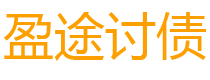 盈途讨债